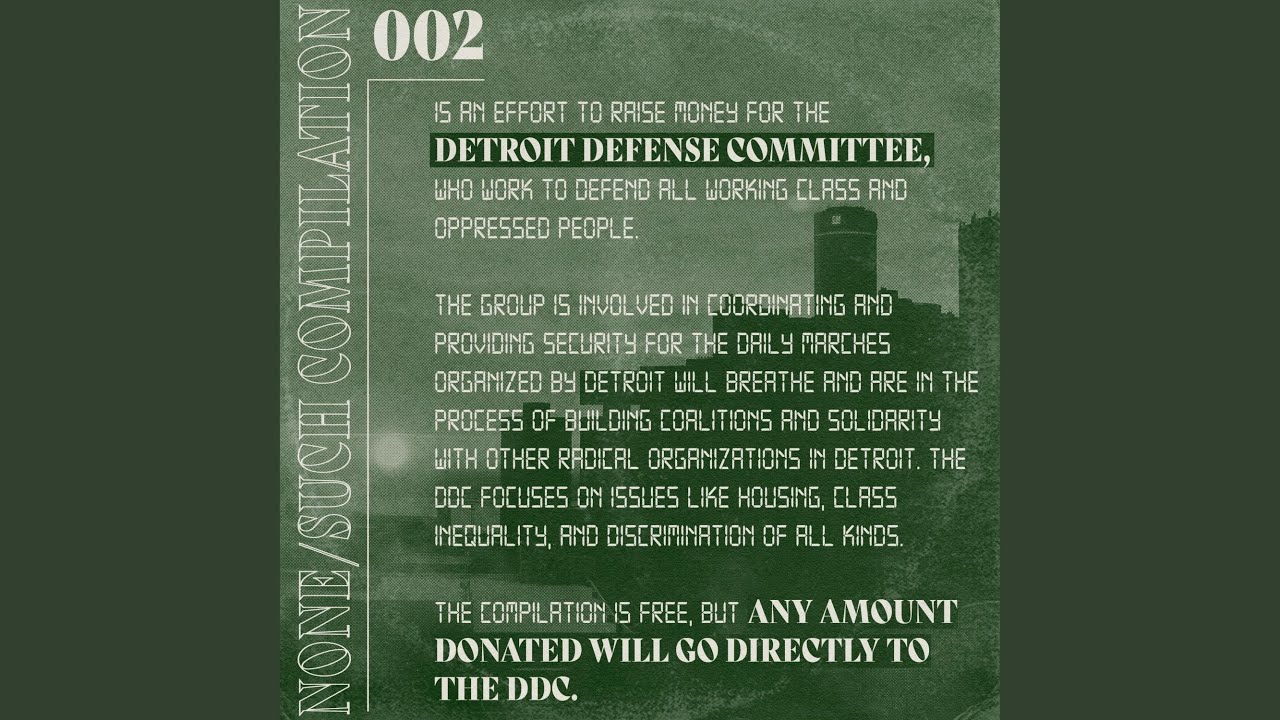 NONE/SUCH COMPILATION

002

IS AN EFFORT TO RAISE MONEY FOR THE DETROIT DEFENSE COMMITTEE, WHO WORK TO DEFEND ALL WORKING CLASS AND OPPRESSED PEOPLE.

THE GROUP IS INVOLVED IN COORDINATING AND PROVIDING SECURITY FOR THE DAILY MARCHES ORGANIZED BY DETROIT WILL BREATHE AND ARE IN THE PROCESS OF BUILDING COALITIONS AND SOLIDARITY WITH OTHER RADICAL ORGANIZATIONS IN DETROIT. THE DDC FOCUSES ON ISSUES LIKE HOUSING, CLASS INEQUALITY, AND DISCRIMINATION OF ALL KINDS.

THE COMPILATION IS FREE, BUT ANY AMOUNT DONATED WILL GO DIRECTLY TO THE DDC.